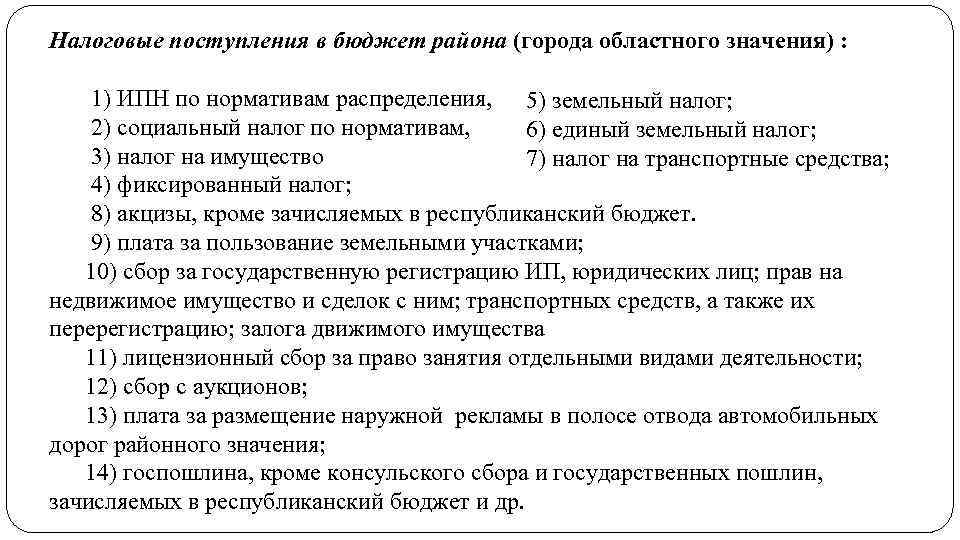 Налоговые поступления в бюджет района (города областного значения) :

1) ИПН по нормативам распределения,
2) социальный налог по нормативам,
3) налог на имущество
4) фиксированный налог;

5) земельный налог;
6) единый земельный налог;
7) налог на транспортные средства;

8) акцизы, кроме зачисляемых в республиканский бюджет.
9) плата за пользование земельными участками;
10) сбор за государственную регистрацию ИП, юридических лиц; прав на недвижимое имущество и сделок с ним; транспортных средств, а также их перерегистрацию; залога движимого имущества
11) лицензионный сбор за право занятия отдельными видами деятельности;
12) сбор с аукционов;
13) плата за размещение наружной рекламы в полосе отвода автомобильных дорог районного значения;
14) госпошлина, кроме консульского сбора и государственных пошлин, зачисляемых в республиканский бюджет и др.